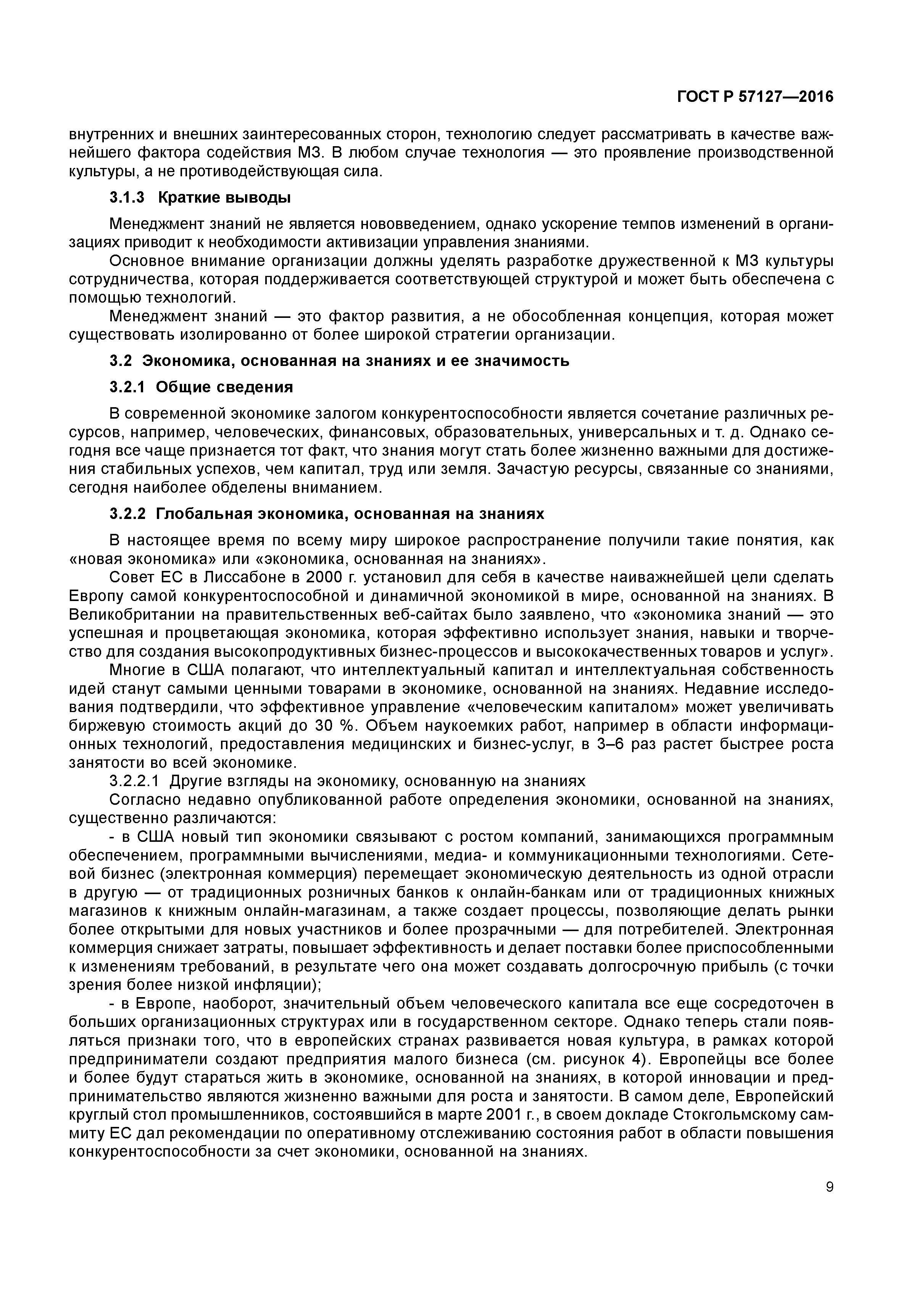 ГОСТ Р 57127—2016

внутренних и внешних заинтересованных сторон, технологию следует рассматривать в качестве важнейшего фактора содействия МЗ. В любом случае технология — это проявление производственной культуры, а не противодействующая сила.

3.1.3 Краткие выводы

Менеджмент знаний не является нововведением, однако ускорение темпов изменений в организациях приводит к необходимости активизации управления знаниями.

Основное внимание организации должны уделять разработке дружественной к МЗ культуры сотрудничества, которая поддерживается соответствующей структурой и может быть обеспечена с помощью технологий.

Менеджмент знаний — это фактор развития, а не обособленная концепция, которая может существовать изолированно от более широкой стратегии организации.

3.2 Экономика, основанная на знаниях и ее значимость

3.2.1 Общие сведения

В современной экономике залогом конкурентоспособности является сочетание различных ресурсов, например, человеческих, финансовых, образовательных, универсальных и т. д. Однако сегодня все чаще признается тот факт, что знания могут стать более жизненно важными для достижения стабильных успехов, чем капитал, труд или земля. Зачастую ресурсы, связанные со знаниями, сегодня наиболее обделены вниманием.

3.2.2 Глобальная экономика, основанная на знаниях

В настоящее время по всему миру широкое распространение получили такие понятия, как «новая экономика» или «экономика, основанная на знаниях».

Совет ЕС в Лиссабоне в 2000 г. установил для себя в качестве наиважнейшей цели сделать Европу самой конкурентоспособной и динамичной экономикой в мире, основанной на знаниях. В Великобритании на правительственных веб-сайтах было заявлено, что «экономика знаний — это успешная и процветающая экономика, которая эффективно использует знания, навыки и творчество для создания высокопродуктивных бизнес-процессов и высококачественных товаров и услуг».

Многие в США полагают, что интеллектуальный капитал и интеллектуальная собственность идей станут самыми ценными товарами в экономике, основанной на знаниях. Недавние исследования подтвердили, что эффективное управление «человеческим капиталом» может увеличивать биржевую стоимость акций до 30 %. Объем наукоемких работ, например в области информационных технологий, предоставления медицинских и бизнес-услуг, в 3–6 раз растет быстрее роста занятости во всей экономике.

3.2.2.1 Другие взгляды на экономику, основанную на знаниях

Согласно недавно опубликованной работе определения экономики, основанной на знаниях, существенно различаются:

- в США новый тип экономики связывают с ростом компаний, занимающихся программным обеспечением, программными вычислениями, медиа- и коммуникационными технологиями. Сетевой бизнес (электронная коммерция) перемещает экономическую деятельность из одной отрасли в другую — от традиционных розничных банков к онлайн-банкам или от традиционных книжных магазинов к книжным онлайн-магазинам, а также создает процессы, позволяющие делать рынки более открытыми для новых участников и более прозрачными — для потребителей. Электронная коммерция снижает затраты, повышает эффективность и делает поставки более приспособленными к изменениям требований, в результате чего она может создавать долгосрочную прибыль (с точки зрения более низкой инфляции);

- в Европе, наоборот, значительный объем человеческого капитала все еще сосредоточен в больших организационных структурах или в государственном секторе. Однако теперь стали появляться признаки того, что в европейских странах развивается новая культура, в рамках которой предприниматели создают предприятия малого бизнеса (см. рисунок 4). Европейцы все более и более будут стараться жить в экономике, основанной на знаниях, в которой инновации и предпринимательство являются жизненно важными для роста и занятости. В самом деле, Европейский круглый стол промышленников, состоявшийся в марте 2001 г., в своем докладе Стокгольмскому саммиту ЕС дал рекомендации по оперативному отслеживанию состояния работ в области повышения конкурентоспособности за счет экономики, основанной на знаниях.

9